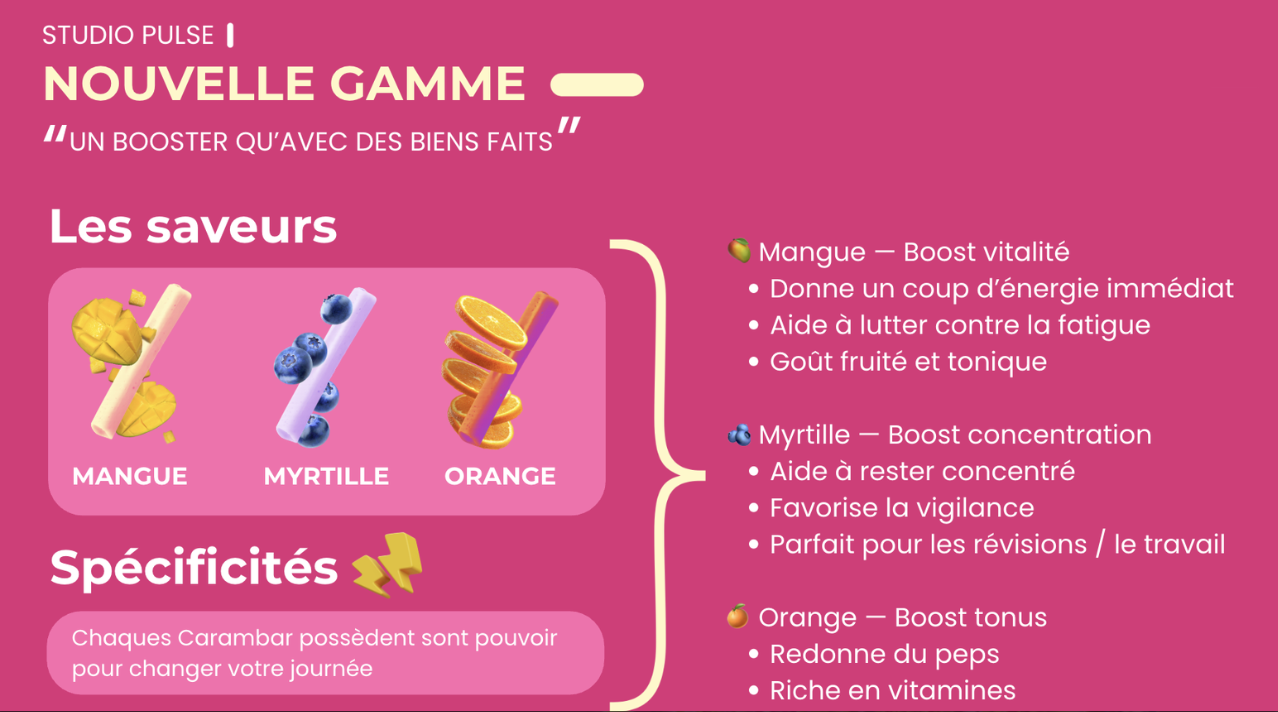 STUDIO PULSE

NOUVELLE GAMME

"UN BOOSTER QU'AVEC DES BIENS FAITS"

Les saveurs

MANGUE

MYRTILLE

ORANGE

Spécificités

Chaques Carambar possèdent sont pouvoir pour changer votre journée

Mangue — Boost vitalité
• Donne un coup d'énergie immédiat
• Aide à lutter contre la fatigue
• Goût fruité et tonique

Myrtille — Boost concentration
• Aide à rester concentré
• Favorise la vigilance
• Parfait pour les révisions / le travail

Orange — Boost tonus
• Redonne du peps
• Riche en vitamines